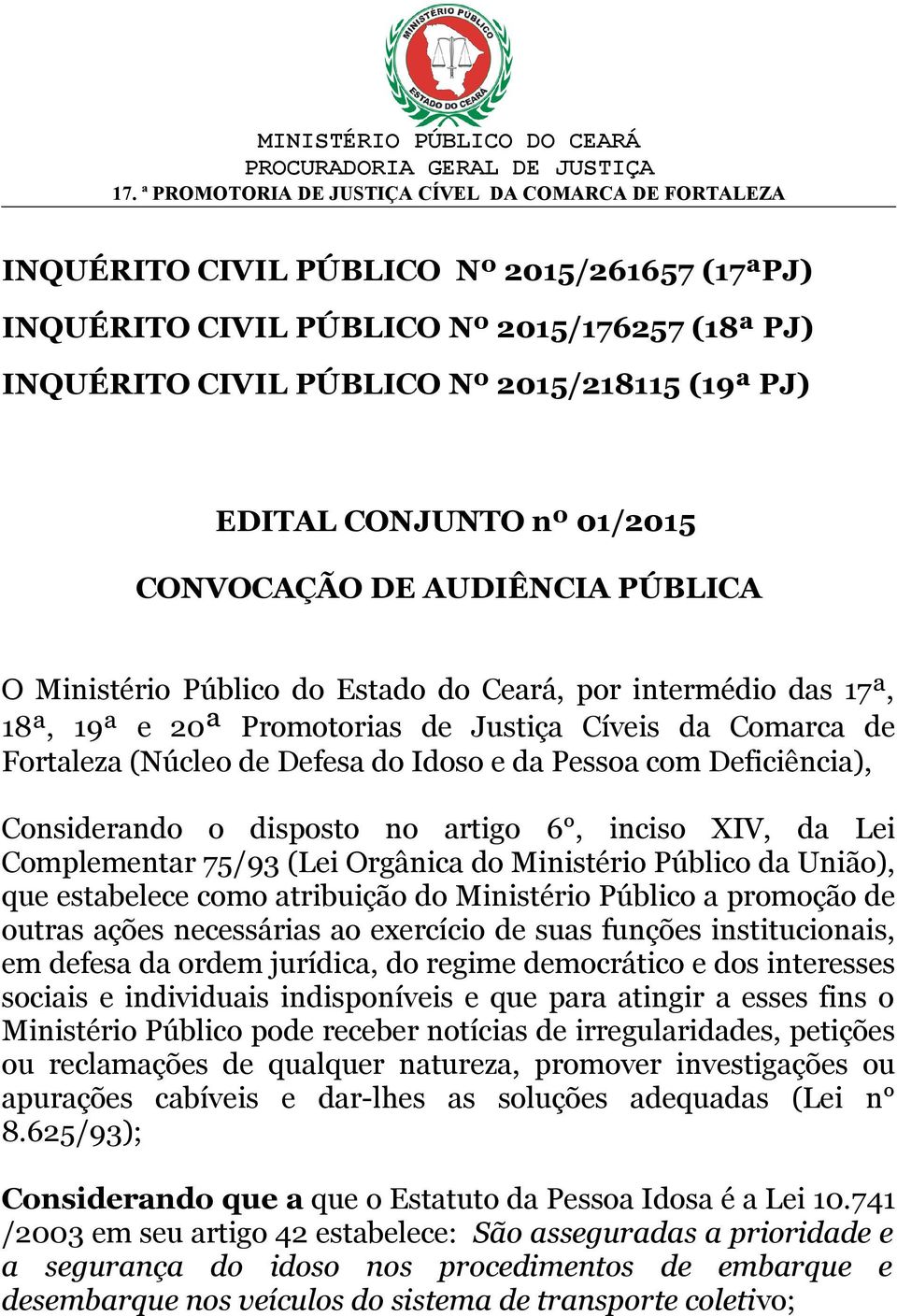 MINISTÉRIO PÚBLICO
ESTADO DO CEARÁ

MINISTÉRIO PÚBLICO DO CEARÁ
PROCURADORIA GERAL DE JUSTIÇA
17. ª PROMOTORIA DE JUSTIÇA CÍVEL DA COMARCA DE FORTALEZA

INQUÉRITO CIVIL PÚBLICO Nº 2015/261657 (17ªPJ)
INQUÉRITO CIVIL PÚBLICO Nº 2015/176257 (18ª PJ)
INQUÉRITO CIVIL PÚBLICO Nº 2015/218115 (19ª PJ)

EDITAL CONJUNTO nº 01/2015
CONVOCAÇÃO DE AUDIÊNCIA PÚBLICA

O Ministério Público do Estado do Ceará, por intermédio das 17ª, 18ª, 19ª e 20ª Promotorias de Justiça Cíveis da Comarca de Fortaleza (Núcleo de Defesa do Idoso e da Pessoa com Deficiência),

Considerando o disposto no artigo 6º, inciso XIV, da Lei Complementar 75/93 (Lei Orgânica do Ministério Público da União), que estabelece como atribuição do Ministério Público a promoção de outras ações necessárias ao exercício de suas funções institucionais, em defesa da ordem jurídica, do regime democrático e dos interesses sociais e individuais indisponíveis e que para atingir a esses fins o Ministério Público pode receber notícias de irregularidades, petições ou reclamações de qualquer natureza, promover investigações ou apurações cabíveis e dar-lhes as soluções adequadas (Lei nº 8.625/93);

Considerando que a que o Estatuto da Pessoa Idosa é a Lei 10.741 /2003 em seu artigo 42 estabelece: São asseguradas a prioridade e a segurança do idoso nos procedimentos de embarque e desembarque nos veículos do sistema de transporte coletivo;